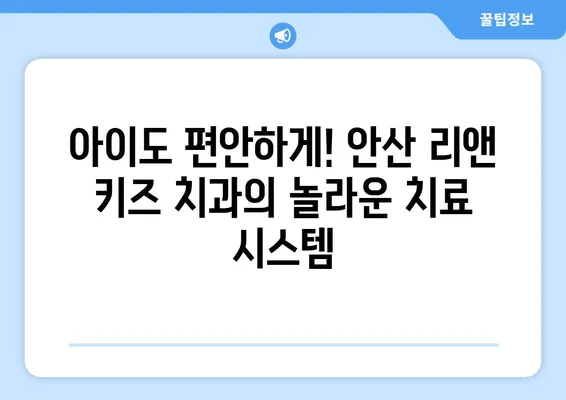 꿀팁정보

아이도 편안하게! 안산 리앤 키즈 치과의 놀라운 치료 시스템